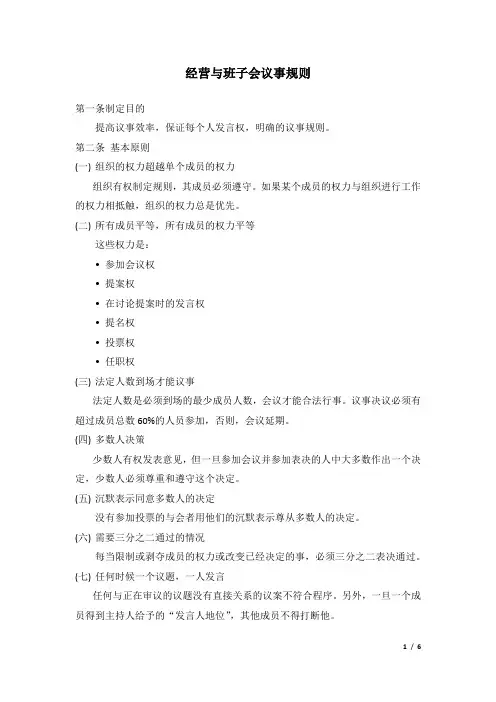 经营与班子会议事规则

第一条制定目的

提高议事效率，保证每个人发言权，明确的议事规则。

第二条 基本原则

(一) 组织的权力超越单个成员的权力

组织有权制定规则，其成员必须遵守。如果某个成员的权力与组织进行工作的权力相抵触，组织的权力总是优先。

(二) 所有成员平等，所有成员的权力平等

这些权力是：

• 参加会议权
• 提案权
• 在讨论提案时的发言权
• 提名权
• 投票权
• 任职权

(三) 法定人数到场才能议事

法定人数是必须到场的最少成员人数，会议才能合法行事。议事决议必须有超过成员总数 60%的人员参加，否则，会议延期。

(四) 多数人决策

少数人有权发表意见，但一旦参加会议并参加表决的人中大多数作出一个决定，少数人必须尊重和遵守这个决定。

(五) 沉默表示同意多数人的决定

没有参加投票的与会者用他们的沉默表示尊从多数人的决定。

(六) 需要三分之二通过的情况

每当限制或剥夺成员的权力或改变已经决定的事，必须三分之二表决通过。

(七) 任何时候一个议题，一人发言

任何与正在审议的议题没有直接关系的议案不符合程序。另外，一旦一个成员得到主持人给予的“发言人地位”，其他成员不得打断他。

1 / 6